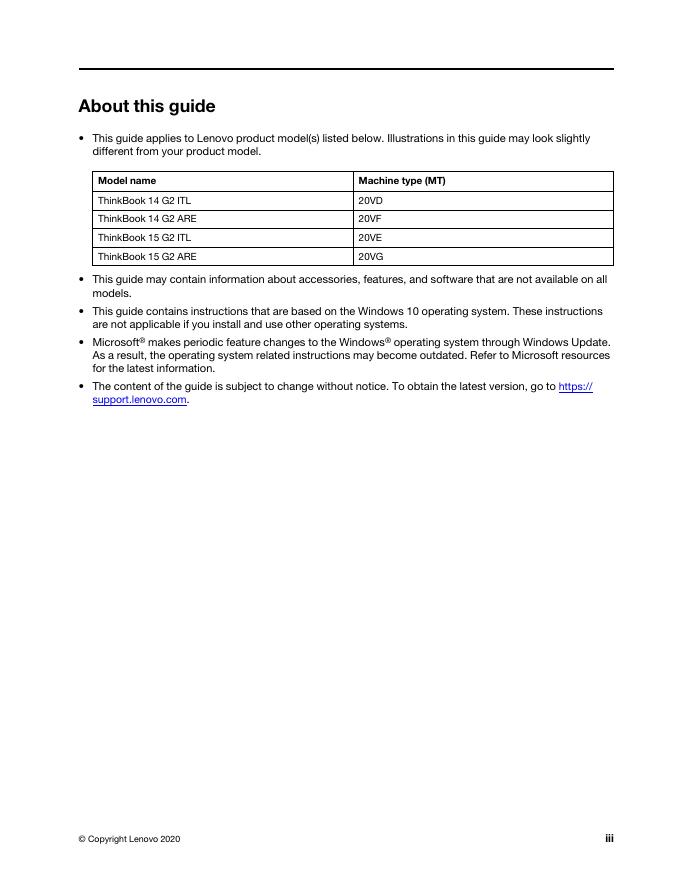 About this guide

• This guide applies to Lenovo product model(s) listed below. Illustrations in this guide may look slightly different from your product model.

| Model name | Machine type (MT) |
|---|---|
| ThinkBook 14 G2 ITL | 20VD |
| ThinkBook 14 G2 ARE | 20VF |
| ThinkBook 15 G2 ITL | 20VE |
| ThinkBook 15 G2 ARE | 20VG |

• This guide may contain information about accessories, features, and software that are not available on all models.

• This guide contains instructions that are based on the Windows 10 operating system. These instructions are not applicable if you install and use other operating systems.

• Microsoft® makes periodic feature changes to the Windows® operating system through Windows Update. As a result, the operating system related instructions may become outdated. Refer to Microsoft resources for the latest information.

• The content of the guide is subject to change without notice. To obtain the latest version, go to https://support.lenovo.com.

© Copyright Lenovo 2020

iii